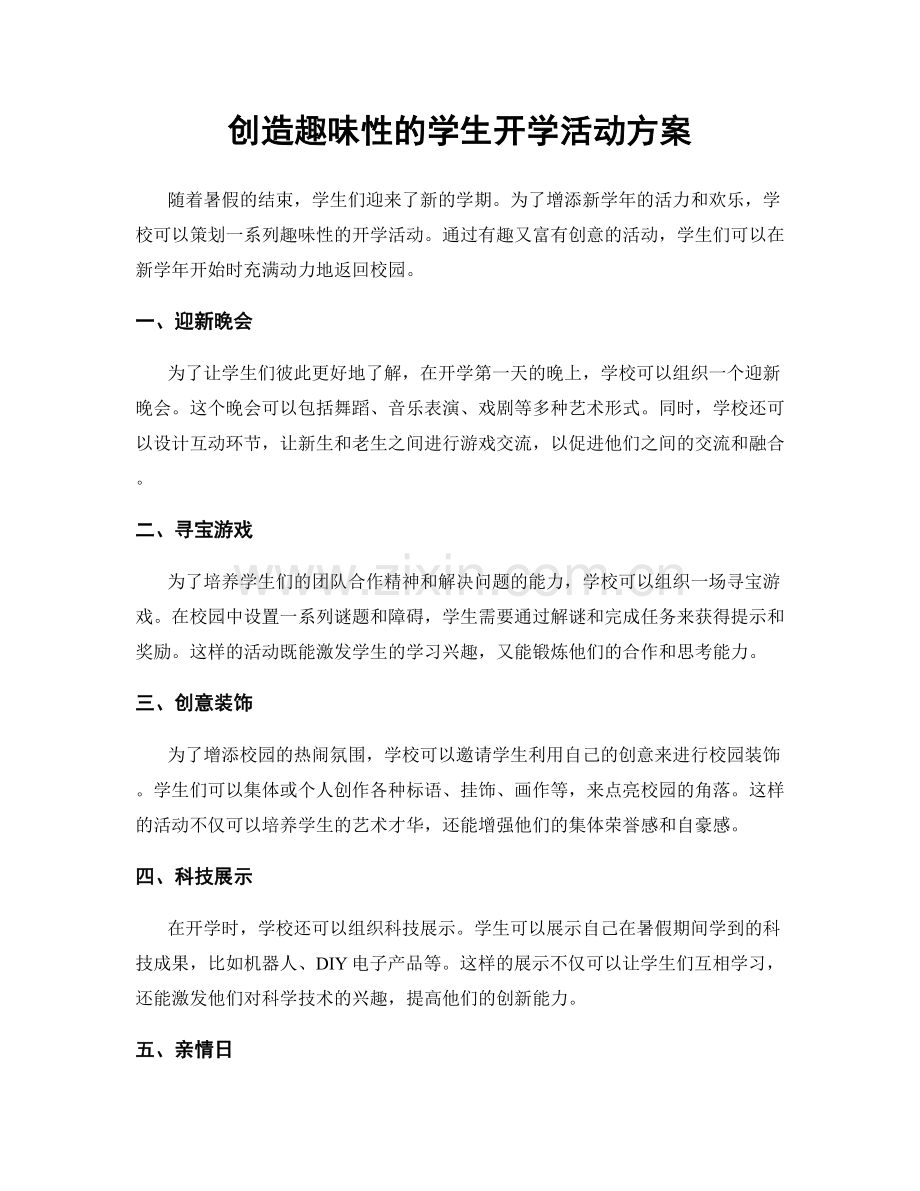 创造趣味性的学生开学活动方案

随着暑假的结束，学生们迎来了新的学期。为了增添新学年的活力和欢乐，学校可以策划一系列趣味性的开学活动。通过有趣又富有创意的活动，学生们可以在新学年开始时充满动力地返回校园。

一、迎新晚会

为了让学生们彼此更好地了解，在开学第一天的晚上，学校可以组织一个迎新晚会。这个晚会可以包括舞蹈、音乐表演、戏剧等多种艺术形式。同时，学校还可以设计互动环节，让新生和老生之间进行游戏交流，以促进他们之间的交流和融合。

二、寻宝游戏

为了培养学生们的团队合作精神和解决问题的能力，学校可以组织一场寻宝游戏。在校园中设置一系列谜题和障碍，学生需要通过解谜和完成任务来获得提示和奖励。这样的活动既能激发学生的学习兴趣，又能锻炼他们的合作和思考能力。

三、创意装饰

为了增添校园的热闹氛围，学校可以邀请学生利用自己的创意来进行校园装饰。学生们可以集体或个人创作各种标语、挂饰、画作等，来点亮校园的角落。这样的活动不仅可以培养学生的艺术才华，还能增强他们的集体荣誉感和自豪感。

四、科技展示

在开学时，学校还可以组织科技展示。学生可以展示自己在暑假期间学到的科技成果，比如机器人、DIY电子产品等。这样的展示不仅可以让学生们互相学习，还能激发他们对科学技术的兴趣，提高他们的创新能力。

五、亲情日

www.zixin.com.cn